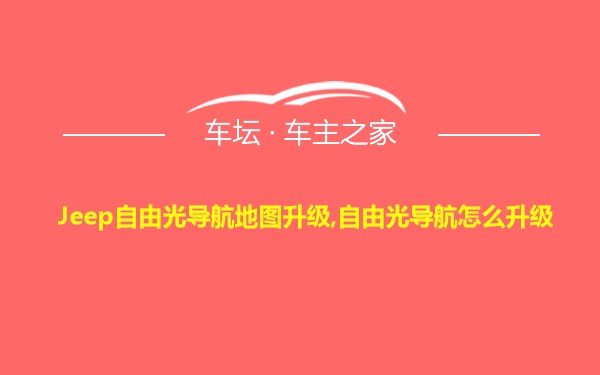 车坛 · 车主之家

Jeep自由光导航地图升级,自由光导航怎么升级